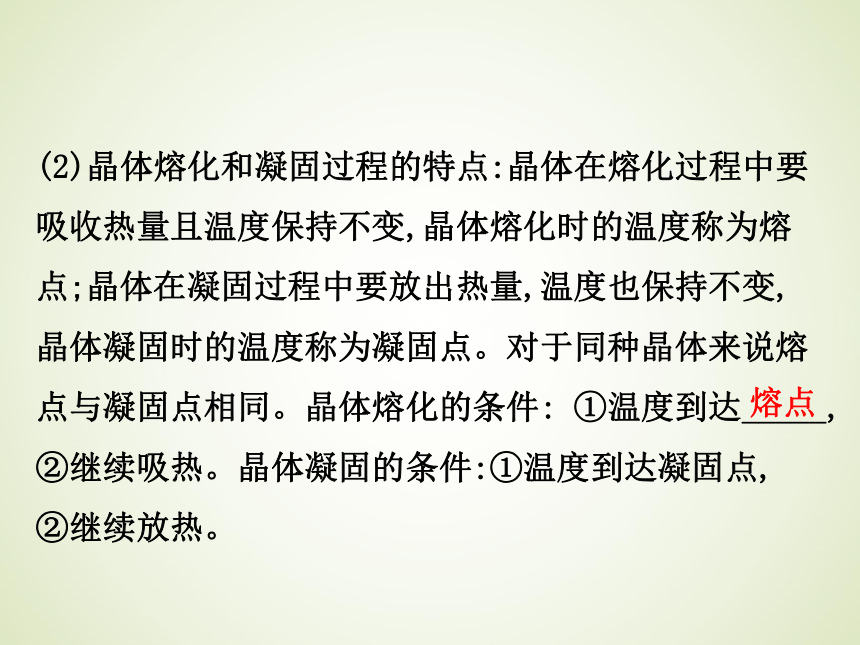 (2)晶体熔化和凝固过程的特点:晶体在熔化过程中要吸收热量且温度保持不变,晶体熔化时的温度称为熔点;晶体在凝固过程中要放出热量,温度也保持不变,晶体凝固时的温度称为凝固点。对于同种晶体来说熔点与凝固点相同。晶体熔化的条件: ①温度到达熔点,②继续吸热。晶体凝固的条件:①温度到达凝固点,②继续放热。